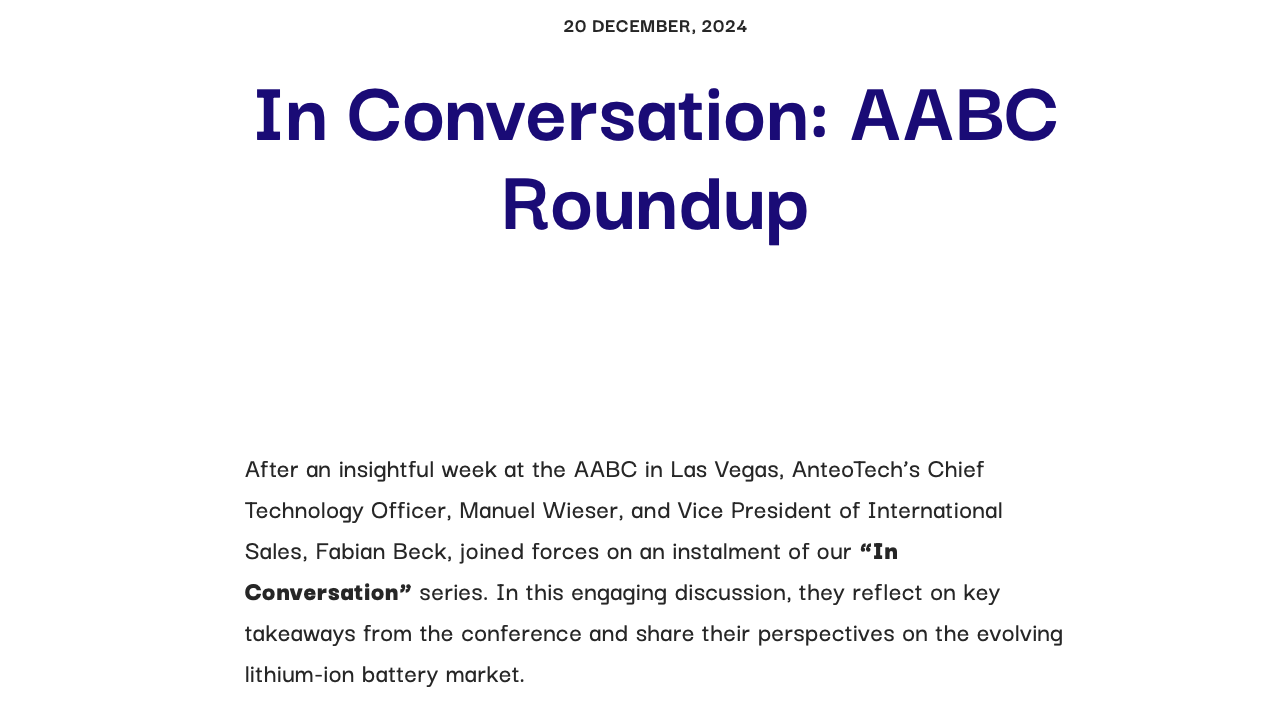 20 DECEMBER, 2024

In Conversation: AABC Roundup

After an insightful week at the AABC in Las Vegas, AnteoTech's Chief Technology Officer, Manuel Wieser, and Vice President of International Sales, Fabian Beck, joined forces on an instalment of our "In Conversation" series. In this engaging discussion, they reflect on key takeaways from the conference and share their perspectives on the evolving lithium-ion battery market.